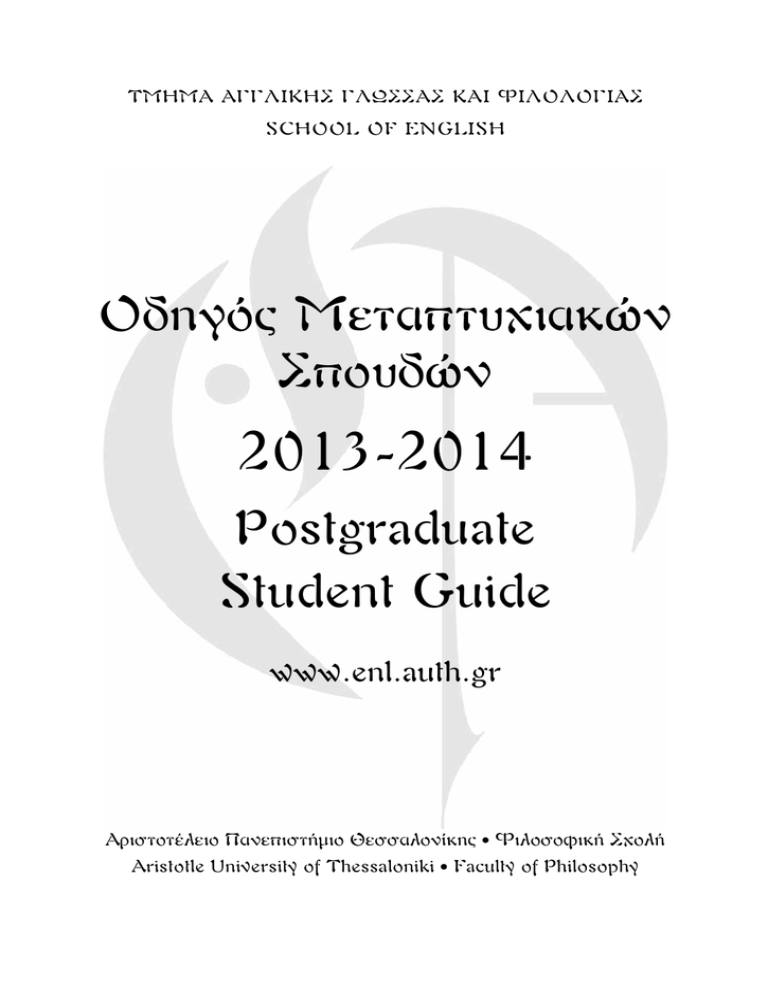 ΤΜΗΜΑ ΑΓΓΛΙΚΗΣ ΓΛΩΣΣΑΣ ΚΑΙ ΦΙΛΟΛΟΓΙΑΣ
SCHOOL OF ENGLISH

Οδηγός Μεταπτυχιακών Σπουδών

2013-2014

Postgraduate Student Guide

www.enl.auth.gr

Αριστοτέλειο Πανεπιστήμιο Θεσσαλονίκης • Φιλοσοφική Σχολή
Aristotle University of Thessaloniki • Faculty of Philosophy